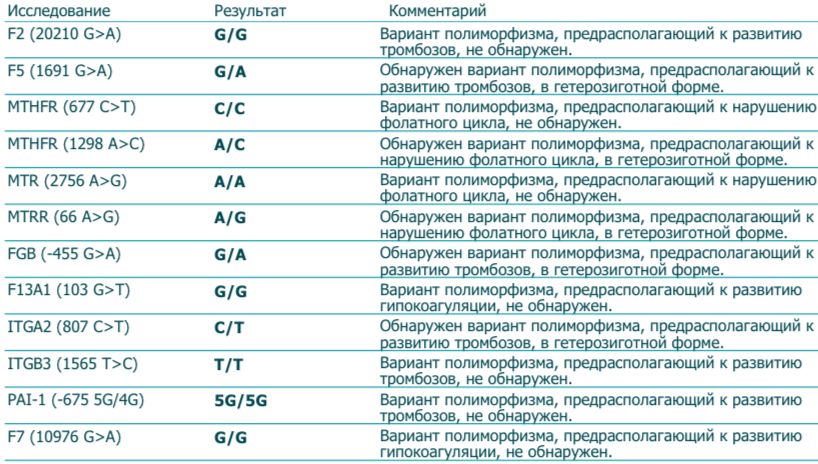 | Исследование | Результат | Комментарий |
|---|---|---|
| F2 (20210 G>A) | **G/G** | Вариант полиморфизма, предрасполагающий к развитию тромбозов, не обнаружен. |
| F5 (1691 G>A) | **G/A** | Обнаружен вариант полиморфизма, предрасполагающий к развитию тромбозов, в гетерозиготной форме. |
| MTHFR (677 C>T) | **C/C** | Вариант полиморфизма, предрасполагающий к нарушению фолатного цикла, не обнаружен. |
| MTHFR (1298 A>C) | **A/C** | Обнаружен вариант полиморфизма, предрасполагающий к нарушению фолатного цикла, в гетерозиготной форме. |
| MTR (2756 A>G) | **A/A** | Вариант полиморфизма, предрасполагающий к нарушению фолатного цикла, не обнаружен. |
| MTRR (66 A>G) | **A/G** | Обнаружен вариант полиморфизма, предрасполагающий к нарушению фолатного цикла, в гетерозиготной форме. |
| FGB (-455 G>A) | **G/A** | Обнаружен вариант полиморфизма, предрасполагающий к развитию тромбозов, в гетерозиготной форме. |
| F13A1 (103 G>T) | **G/G** | Вариант полиморфизма, предрасполагающий к развитию гипокоагуляции, не обнаружен. |
| ITGA2 (807 C>T) | **C/T** | Обнаружен вариант полиморфизма, предрасполагающий к развитию тромбозов, в гетерозиготной форме. |
| ITGB3 (1565 T>C) | **T/T** | Вариант полиморфизма, предрасполагающий к развитию тромбозов, не обнаружен. |
| PAI-1 (-675 5G/4G) | **5G/5G** | Вариант полиморфизма, предрасполагающий к развитию тромбозов, не обнаружен. |
| F7 (10976 G>A) | **G/G** | Вариант полиморфизма, предрасполагающий к развитию гипокоагуляции, не обнаружен. |